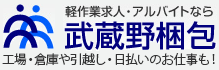 軽作業求人・アルバイトなら
武蔵野梱包
工場・倉庫や引越し・日払いのお仕事も！